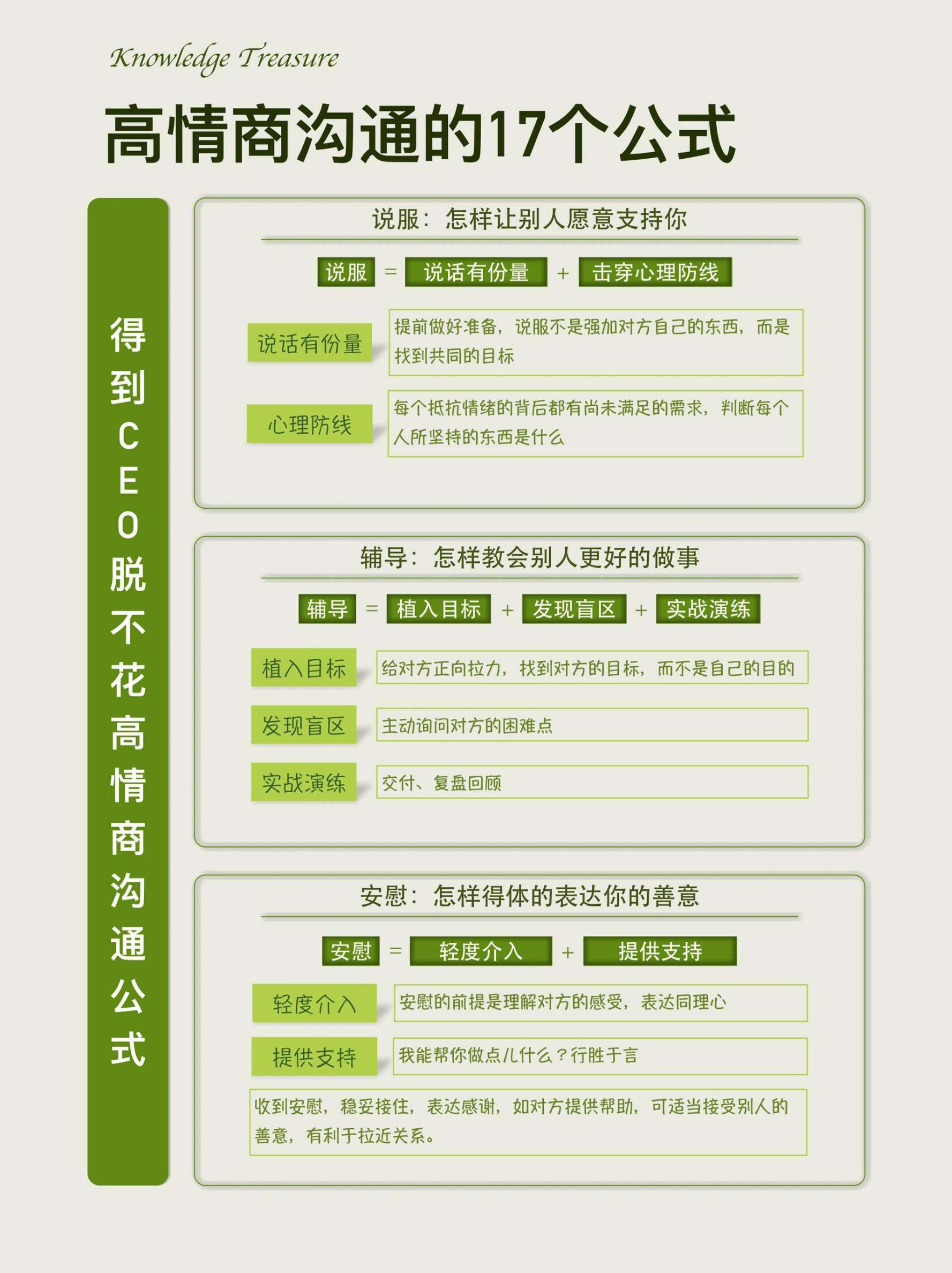 Knowledge Treasure

高情商沟通的17个公式

得到CEO脱不花高情商沟通公式

说服：怎样让别人愿意支持你

说服 = 说话有份量 + 击穿心理防线

说话有份量

提前做好准备，说服不是强加对方自己的东西，而是找到共同的目标

心理防线

每个抵抗情绪的背后都有尚未满足的需求，判断每个人所坚持的东西是什么

辅导：怎样教会别人更好的做事

辅导 = 植入目标 + 发现盲区 + 实战演练

植入目标

给对方正向拉力，找到对方的目标，而不是自己的目的

发现盲区

主动询问对方的困难点

实战演练

交付、复盘回顾

安慰：怎样得体的表达你的善意

安慰 = 轻度介入 + 提供支持

轻度介入

安慰的前提是理解对方的感受，表达同理心

提供支持

我能帮你做点儿什么？行胜于言

收到安慰，稳妥接住，表达感谢，如对方提供帮助，可适当接受别人的善意，有利于拉近关系。